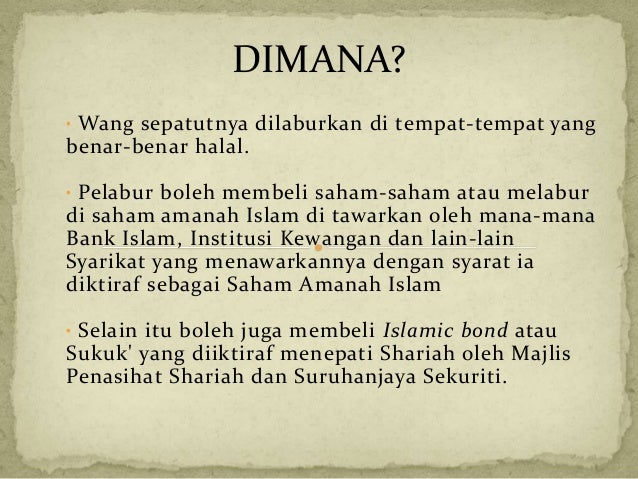 DIMANA?

• Wang sepatutnya dilaburkan di tempat-tempat yang benar-benar halal.

• Pelabur boleh membeli saham-saham atau melabur di saham amanah Islam di tawarkan oleh mana-mana Bank Islam, Institusi Kewangan dan lain-lain Syarikat yang menawarkannya dengan syarat ia diktiraf sebagai Saham Amanah Islam

• Selain itu boleh juga membeli Islamic bond atau Sukuk' yang diiktiraf menepati Shariah oleh Majlis Penasihat Shariah dan Suruhanjaya Sekuriti.